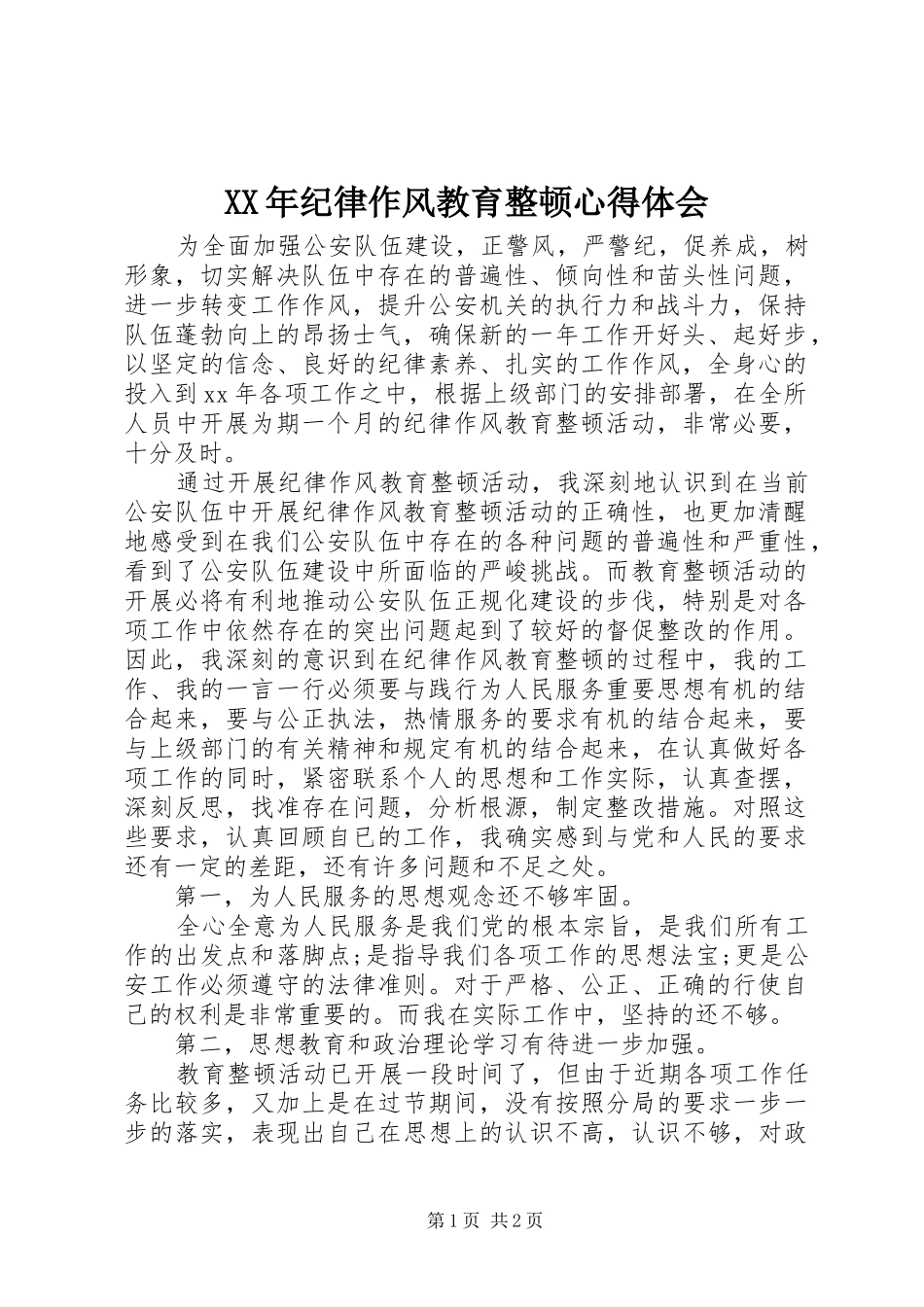 XX年纪律作风教育整顿心得体会

为全面加强公安队伍建设，正警风，严警纪，促养成，树形象，切实解决队伍中存在的普遍性、倾向性和苗头性问题，进一步转变工作作风，提升公安机关的执行力和战斗力，保持队伍蓬勃向上的昂扬士气，确保新的一年工作开好头、起好步，以坚定的信念、良好的纪律素养、扎实的工作作风，全身心的投入到xx年各项工作之中，根据上级部门的安排部署，在全所人员中开展为期一个月的纪律作风教育整顿活动，非常必要，十分及时。

通过开展纪律作风教育整顿活动，我深刻地认识到在当前公安队伍中开展纪律作风教育整顿活动的正确性，也更加清醒地感受到在我们公安队伍中存在的各种问题的普遍性和严重性，看到了公安队伍建设中所面临的严峻挑战。而教育整顿活动的开展必将有利地推动公安队伍正规化建设的步伐，特别是对各项工作中依然存在的突出问题起到了较好的督促整改的作用。因此，我深刻的意识到在纪律作风教育整顿的过程中，我的工作、我的一言一行必须要与践行为人民服务重要思想有机的结合起来，要与公正执法，热情服务的要求有机的结合起来，要与上级部门的有关精神和规定有机的结合起来，在认真做好各项工作的同时，紧密联系个人的思想和工作实际，认真查摆，深刻反思，找准存在问题，分析根源，制定整改措施。对照这些要求，认真回顾自已的工作，我确实感到与党和人民的要求还有一定的差距，还有许多问题和不足之处。

第一，为人民服务的思想观念还不够牢固。

全心全意为人民服务是我们党的根本宗旨，是我们所有工作的出发点和落脚点;是指导我们各项工作的思想法宝;更是公安工作必须遵守的法律准则。对于严格、公正、正确的行使自己的权利是非常重要的。而我在实际工作中，坚持的还不够。

第二，思想教育和政治理论学习有待进一步加强。

教育整顿活动已开展一段时间了，但由于近期各项工作任务比较多，又加上是在过节期间，没有按照分局的要求一步一步的落实，表现出自己在思想上的认识不高，认识不够，对政

第1页 共2页